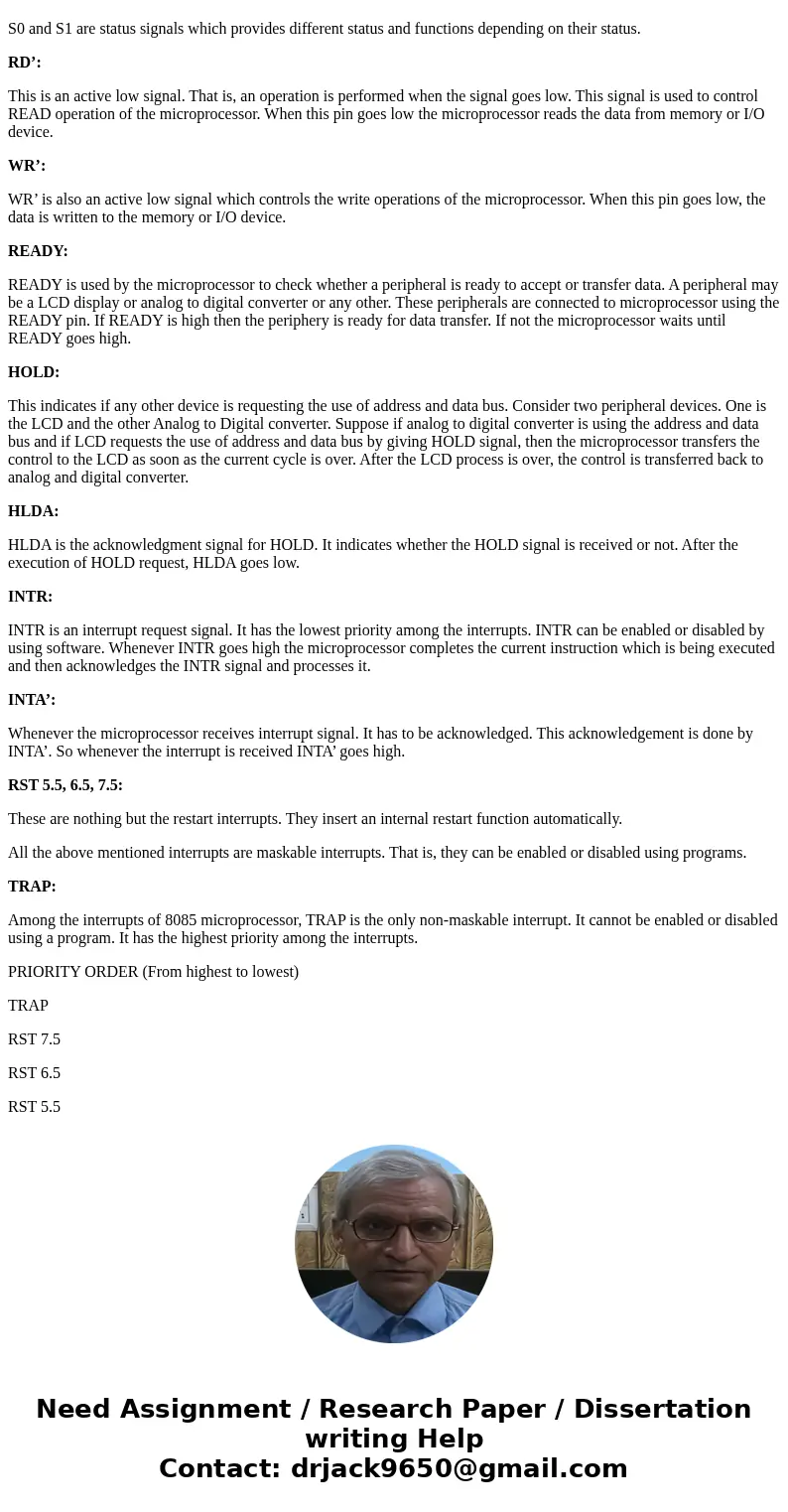 S0 and S1 are status signals which provides different status and functions depending on their status.

RD’:

This is an active low signal. That is, an operation is performed when the signal goes low. This signal is used to control READ operation of the microprocessor. When this pin goes low the microprocessor reads the data from memory or I/O device.

WR’:

WR’ is also an active low signal which controls the write operations of the microprocessor. When this pin goes low, the data is written to the memory or I/O device.

READY:

READY is used by the microprocessor to check whether a peripheral is ready to accept or transfer data. A peripheral may be a LCD display or analog to digital converter or any other. These peripherals are connected to microprocessor using the READY pin. If READY is high then the periphery is ready for data transfer. If not the microprocessor waits until READY goes high.

HOLD:

This indicates if any other device is requesting the use of address and data bus. Consider two peripheral devices. One is the LCD and the other Analog to Digital converter. Suppose if analog to digital converter is using the address and data bus and if LCD requests the use of address and data bus by giving HOLD signal, then the microprocessor transfers the control to the LCD as soon as the current cycle is over. After the LCD process is over, the control is transferred back to analog and digital converter.

HLDA:

HLDA is the acknowledgment signal for HOLD. It indicates whether the HOLD signal is received or not. After the execution of HOLD request, HLDA goes low.

INTR:

INTR is an interrupt request signal. It has the lowest priority among the interrupts. INTR can be enabled or disabled by using software. Whenever INTR goes high the microprocessor completes the current instruction which is being executed and then acknowledges the INTR signal and processes it.

INTA’:

Whenever the microprocessor receives interrupt signal. It has to be acknowledged. This acknowledgement is done by INTA’. So whenever the interrupt is received INTA’ goes high.

RST 5.5, 6.5, 7.5:

These are nothing but the restart interrupts. They insert an internal restart function automatically.

All the above mentioned interrupts are maskable interrupts. That is, they can be enabled or disabled using programs.

TRAP:

Among the interrupts of 8085 microprocessor, TRAP is the only non-maskable interrupt. It cannot be enabled or disabled using a program. It has the highest priority among the interrupts.

PRIORITY ORDER (From highest to lowest)

TRAP

RST 7.5

RST 6.5

RST 5.5

Need Assignment / Research Paper / Dissertation writing Help
Contact: drjack9650@gmail.com